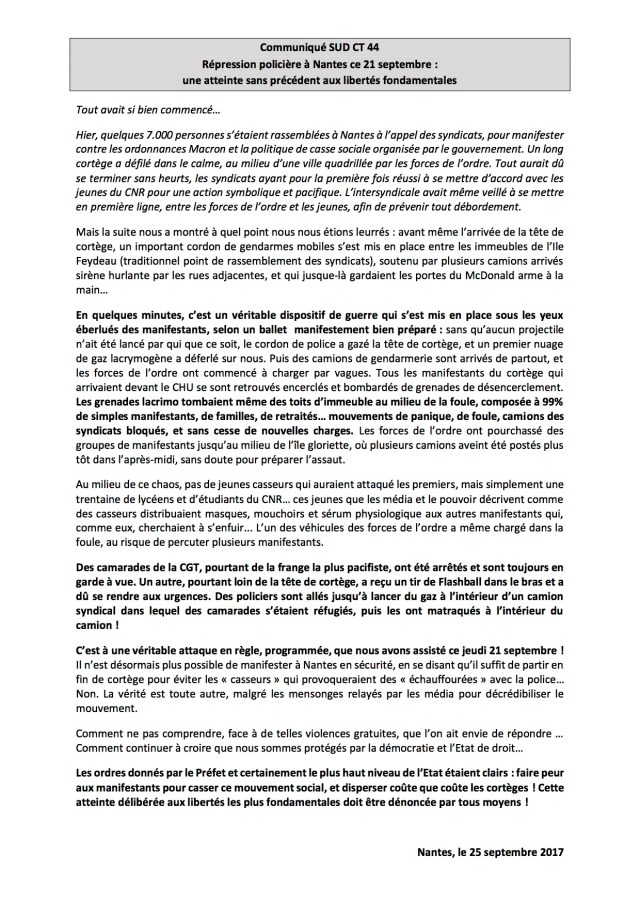 Communiqué SUD CT 44
Répression policière à Nantes ce 21 septembre :
une atteinte sans précédent aux libertés fondamentales

Tout avait si bien commencé…

Hier, quelques 7.000 personnes s'étaient rassemblées à Nantes à l'appel des syndicats, pour manifester contre les ordonnances Macron et la politique de casse sociale organisée par le gouvernement. Un long cortège a défilé dans le calme, au milieu d'une ville quadrillée par les forces de l'ordre. Tout aurait dû se terminer sans heurts, les syndicats ayant pour la première fois réussi à se mettre d'accord avec les jeunes du CNR pour une action symbolique et pacifique. L'intersyndicale avait même veillé à se mettre en première ligne, entre les forces de l'ordre et les jeunes, afin de prévenir tout débordement.

Mais la suite nous a montré à quel point nous nous étions leurrés : avant même l'arrivée de la tête de cortège, un important cordon de gendarmes mobiles s'est mis en place entre les immeubles de l'Ile Feydeau (traditionnel point de rassemblement des syndicats), soutenu par plusieurs camions arrivés sirène hurlante par les rues adjacentes, et qui jusque-là gardaient les portes du McDonald arme à la main…

En quelques minutes, c'est un véritable dispositif de guerre qui s'est mis en place sous les yeux éberlués des manifestants, selon un ballet manifestement bien préparé : sans qu'aucun projectile n'ait été lancé par qui que ce soit, le cordon de police a gazé la tête de cortège, et un premier nuage de gaz lacrymogène a déferlé sur nous. Puis des camions de gendarmerie sont arrivés de partout, et les forces de l'ordre ont commencé à charger par vagues. Tous les manifestants du cortège qui arrivaient devant le CHU se sont retrouvés encerclés et bombardés de grenades de désencerclement. Les grenades lacrimo tombaient même des toits d'immeuble au milieu de la foule, composée à 99% de simples manifestants, de familles, de retraités… mouvements de panique, de foule, camions des syndicats bloqués, et sans cesse de nouvelles charges. Les forces de l'ordre ont pourchassé des groupes de manifestants jusqu'au milieu de l'île gloriette, où plusieurs camions aveint été postés plus tôt dans l'après-midi, sans doute pour préparer l'assaut.

Au milieu de ce chaos, pas de jeunes casseurs qui auraient attaqué les premiers, mais simplement une trentaine de lycéens et d'étudiants du CNR… ces jeunes que les média et le pouvoir décrivent comme des casseurs distribuaient masques, mouchoirs et sérum physiologique aux autres manifestants qui, comme eux, cherchaient à s'enfuir… L'un des véhicules des forces de l'ordre a même chargé dans la foule, au risque de percuter plusieurs manifestants.

Des camarades de la CGT, pourtant de la frange la plus pacifiste, ont été arrêtés et sont toujours en garde à vue. Un autre, pourtant loin de la tête de cortège, a reçu un tir de Flashball dans le bras et a dû se rendre aux urgences. Des policiers sont allés jusqu'à lancer du gaz à l'intérieur d'un camion syndical dans lequel des camarades s'étaient réfugiés, puis les ont matraqués à l'intérieur du camion !

C'est à une véritable attaque en règle, programmée, que nous avons assisté ce jeudi 21 septembre ! Il n'est désormais plus possible de manifester à Nantes en sécurité, en se disant qu'il suffit de partir en fin de cortège pour éviter les « casseurs » qui provoqueraient des « échauffourées » avec la police… Non. La vérité est toute autre, malgré les mensonges relayés par les média pour décrédibiliser le mouvement.

Comment ne pas comprendre, face à de telles violences gratuites, que l'on ait envie de répondre … Comment continuer à croire que nous sommes protégés par la démocratie et l'Etat de droit…

Les ordres donnés par le Préfet et certainement le plus haut niveau de l'Etat étaient clairs : faire peur aux manifestants pour casser ce mouvement social, et disperser coûte que coûte les cortèges ! Cette atteinte délibérée aux libertés les plus fondamentales doit être dénoncée par tous moyens !

Nantes, le 25 septembre 2017